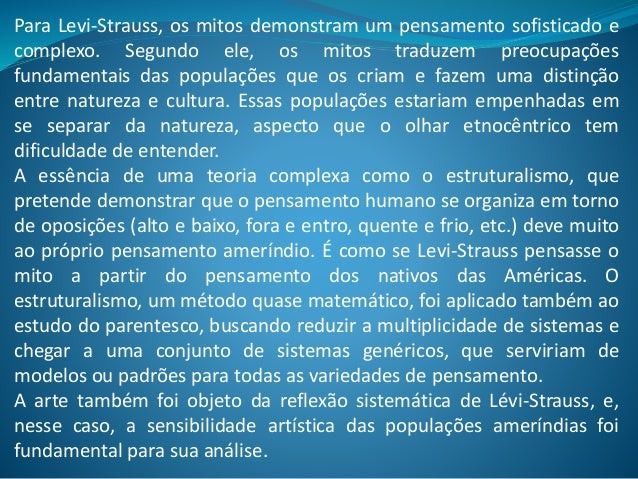 Para Levi-Strauss, os mitos demonstram um pensamento sofisticado e complexo. Segundo ele, os mitos traduzem preocupações fundamentais das populações que os criam e fazem uma distinção entre natureza e cultura. Essas populações estariam empenhadas em se separar da natureza, aspecto que o olhar etnocêntrico tem dificuldade de entender.

A essência de uma teoria complexa como o estruturalismo, que pretende demonstrar que o pensamento humano se organiza em torno de oposições (alto e baixo, fora e entro, quente e frio, etc.) deve muito ao próprio pensamento ameríndio. É como se Levi-Strauss pensasse o mito a partir do pensamento dos nativos das Américas. O estruturalismo, um método quase matemático, foi aplicado também ao estudo do parentesco, buscando reduzir a multiplicidade de sistemas e chegar a uma conjunto de sistemas genéricos, que serviriam de modelos ou padrões para todas as variedades de pensamento.

A arte também foi objeto da reflexão sistemática de Lévi-Strauss, e, nesse caso, a sensibilidade artística das populações ameríndias foi fundamental para sua análise.